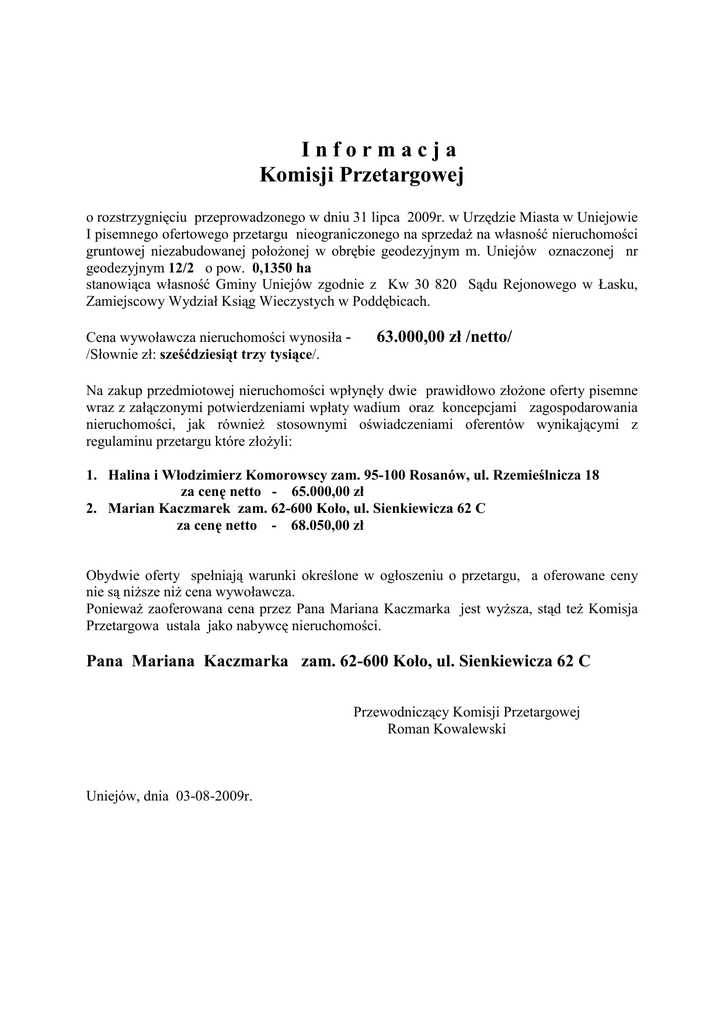 I n f o r m a c j a
Komisji Przetargowej

o rozstrzygnięciu przeprowadzonego w dniu 31 lipca 2009r. w Urzędzie Miasta w Uniejowie I pisemnego ofertowego przetargu nieograniczonego na sprzedaż na własność nieruchomości gruntowej niezabudowanej położonej w obrębie geodezyjnym m. Uniejów oznaczonej nr geodezyjnym 12/2 o pow. 0,1350 ha
stanowiąca własność Gminy Uniejów zgodnie z Kw 30 820 Sądu Rejonowego w Łasku, Zamiejscowy Wydział Ksiąg Wieczystych w Poddębicach.

Cena wywoławcza nieruchomości wynosiła - 63.000,00 zł /netto/
/Słownie zł: sześćdziesiąt trzy tysiące/.

Na zakup przedmiotowej nieruchomości wpłynęły dwie prawidłowo złożone oferty pisemne wraz z załączonymi potwierdzeniami wpłaty wadium oraz koncepcjami zagospodarowania nieruchomości, jak również stosownymi oświadczeniami oferentów wynikającymi z regulaminu przetargu które złożyli:

1. Halina i Włodzimierz Komorowscy zam. 95-100 Rosanów, ul. Rzemieślnicza 18
za cenę netto - 65.000,00 zł
2. Marian Kaczmarek zam. 62-600 Koło, ul. Sienkiewicza 62 C
za cenę netto - 68.050,00 zł

Obydwie oferty spełniają warunki określone w ogłoszeniu o przetargu, a oferowane ceny nie są niższe niż cena wywoławcza.
Ponieważ zaoferowana cena przez Pana Mariana Kaczmarka jest wyższa, stąd też Komisja Przetargowa ustala jako nabywcę nieruchomości.

Pana Mariana Kaczmarka zam. 62-600 Koło, ul. Sienkiewicza 62 C

Przewodniczący Komisji Przetargowej
Roman Kowalewski

Uniejów, dnia 03-08-2009r.